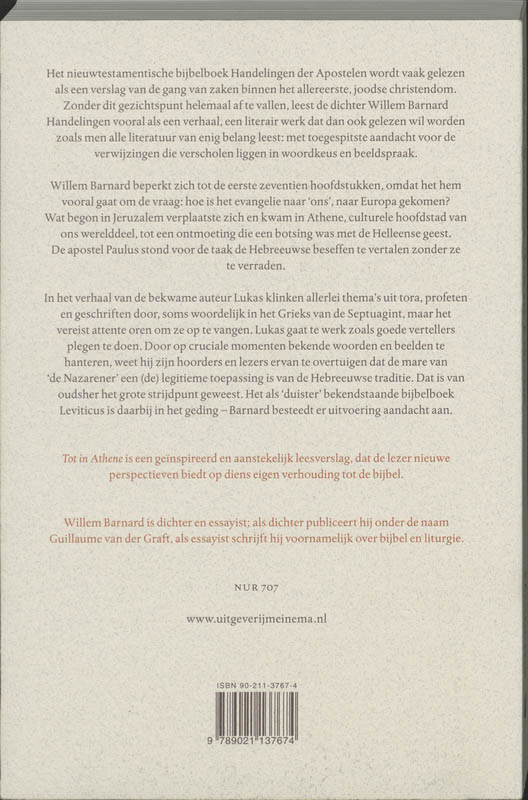 Het nieuwtestamentische bijbelboek Handelingen der Apostelen wordt vaak gelezen als een verslag van de gang van zaken binnen het allereerste, joodse christendom. Zonder dit gezichtspunt helemaal af te vallen, leest de dichter Willem Barnard Handelingen vooral als een verhaal, een literair werk dat dan ook gelezen wil worden zoals men alle literatuur van enig belang leest: met toegespitste aandacht voor de verwijzingen die verscholen liggen in woordkeus en beeldspraak.

Willem Barnard beperkt zich tot de eerste zeventien hoofdstukken, omdat het hem vooral gaat om de vraag: hoe is het evangelie naar 'ons', naar Europa gekomen? Wat begon in Jeruzalem verplaatste zich en kwam in Athene, culturele hoofdstad van ons werelddeel, tot een ontmoeting die een botsing was met de Helleense geest. De apostel Paulus stond voor de taak de Hebreeuwse beseffen te vertalen zonder ze te verraden.

In het verhaal van de bekwame auteur Lukas klinken allerlei thema's uit tora, profeten en geschriften door, soms woordelijk in het Grieks van de Septuagint, maar het vereist attente oren om ze op te vangen. Lukas gaat te werk zoals goede vertellers plegen te doen. Door op cruciale momenten bekende woorden en beelden te hanteren, weet hij zijn hoorders en lezers ervan te overtuigen dat de mare van 'de Nazarener' een (de) legitieme toepassing is van de Hebreeuwse traditie. Dat is van oudsher het grote strijdpunt geweest. Het als 'duister' bekendstaande bijbelboek Leviticus is daarbij in het geding – Barnard besteedt er uitvoering aandacht aan.

Tot in Athene is een geïnspireerd en aanstekelijk leesverslag, dat de lezer nieuwe perspectieven biedt op diens eigen verhouding tot de bijbel.

Willem Barnard is dichter en essayist; als dichter publiceert hij onder de naam Guillaume van der Graft, als essayist schrijft hij voornamelijk over bijbel en liturgie.

NUR 707

www.uitgeverijmeinema.nl

ISBN 90-211-3767-4

9 789021 137674